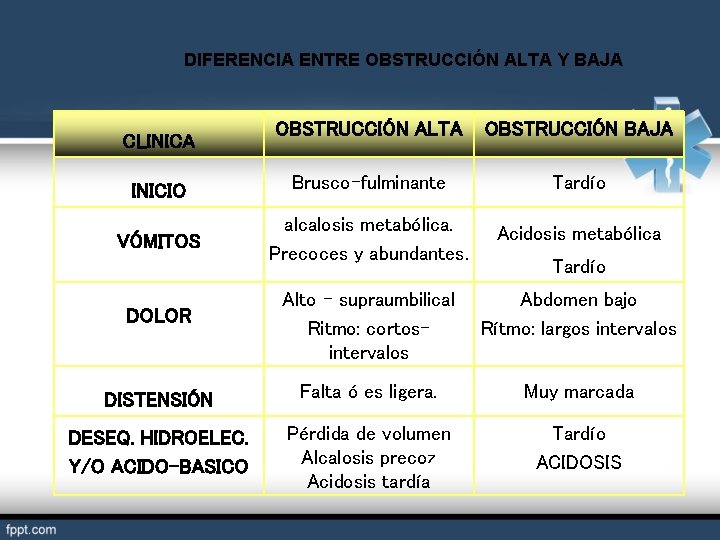 DIFERENCIA ENTRE OBSTRUCCIÓN ALTA Y BAJA

| CLINICA | OBSTRUCCIÓN ALTA | OBSTRUCCIÓN BAJA |
|---|---|---|
| INICIO | Brusco-fulminante | Tardío |
| VÓMITOS | alcalosis metabólica. Precoces y abundantes. | Acidosis metabólica Tardío |
| DOLOR | Alto - supraumbilical Ritmo: cortos-intervalos | Abdomen bajo Rítmo: largos intervalos |
| DISTENSIÓN | Falta ó es ligera. | Muy marcada |
| DESEQ. HIDROELEC. Y/O ACIDO-BASICO | Pérdida de volumen Alcalosis precoz Acidosis tardía | Tardío ACIDOSIS |

fppt.com